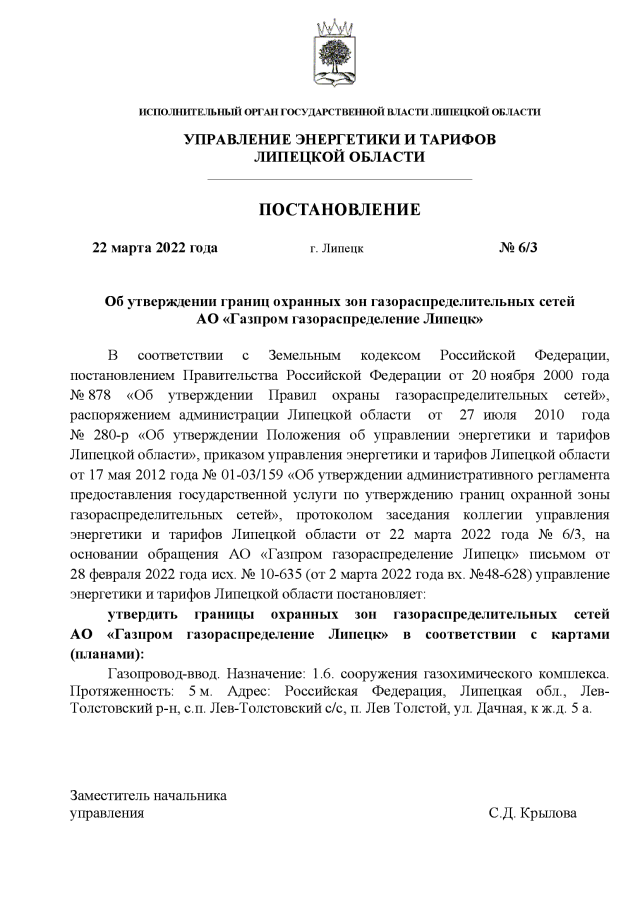 ИСПОЛНИТЕЛЬНЫЙ ОРГАН ГОСУДАРСТВЕННОЙ ВЛАСТИ ЛИПЕЦКОЙ ОБЛАСТИ

УПРАВЛЕНИЕ ЭНЕРГЕТИКИ И ТАРИФОВ ЛИПЕЦКОЙ ОБЛАСТИ

ПОСТАНОВЛЕНИЕ

22 марта 2022 года г. Липецк № 6/3

Об утверждении границ охранных зон газораспределительных сетей АО «Газпром газораспределение Липецк»

В соответствии с Земельным кодексом Российской Федерации, постановлением Правительства Российской Федерации от 20 ноября 2000 года № 878 «Об утверждении Правил охраны газораспределительных сетей», распоряжением администрации Липецкой области от 27 июля 2010 года № 280-р «Об утверждении Положения об управлении энергетики и тарифов Липецкой области», приказом управления энергетики и тарифов Липецкой области от 17 мая 2012 года № 01-03/159 «Об утверждении административного регламента предоставления государственной услуги по утверждению границ охранной зоны газораспределительных сетей», протоколом заседания коллегии управления энергетики и тарифов Липецкой области от 22 марта 2022 года № 6/3, на основании обращения АО «Газпром газораспределение Липецк» письмом от 28 февраля 2022 года исх. № 10-635 (от 2 марта 2022 года вх. №48-628) управление энергетики и тарифов Липецкой области постановляет:

утвердить границы охранных зон газораспределительных сетей АО «Газпром газораспределение Липецк» в соответствии с картами (планами):

Газопровод-ввод. Назначение: 1.6. сооружения газохимического комплекса. Протяженность: 5 м. Адрес: Российская Федерация, Липецкая обл., Лев-Толстовский р-н, с.п. Лев-Толстовский с/с, п. Лев Толстой, ул. Дачная, к ж.д. 5 а.

Заместитель начальника управления С.Д. Крылова